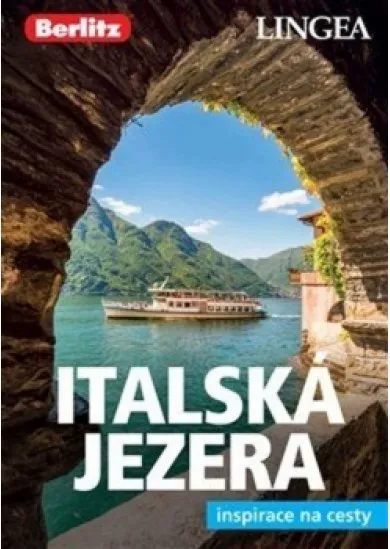 Berlitz
LINGEA

ITALSKÁ JEZERA

inspirace na cesty